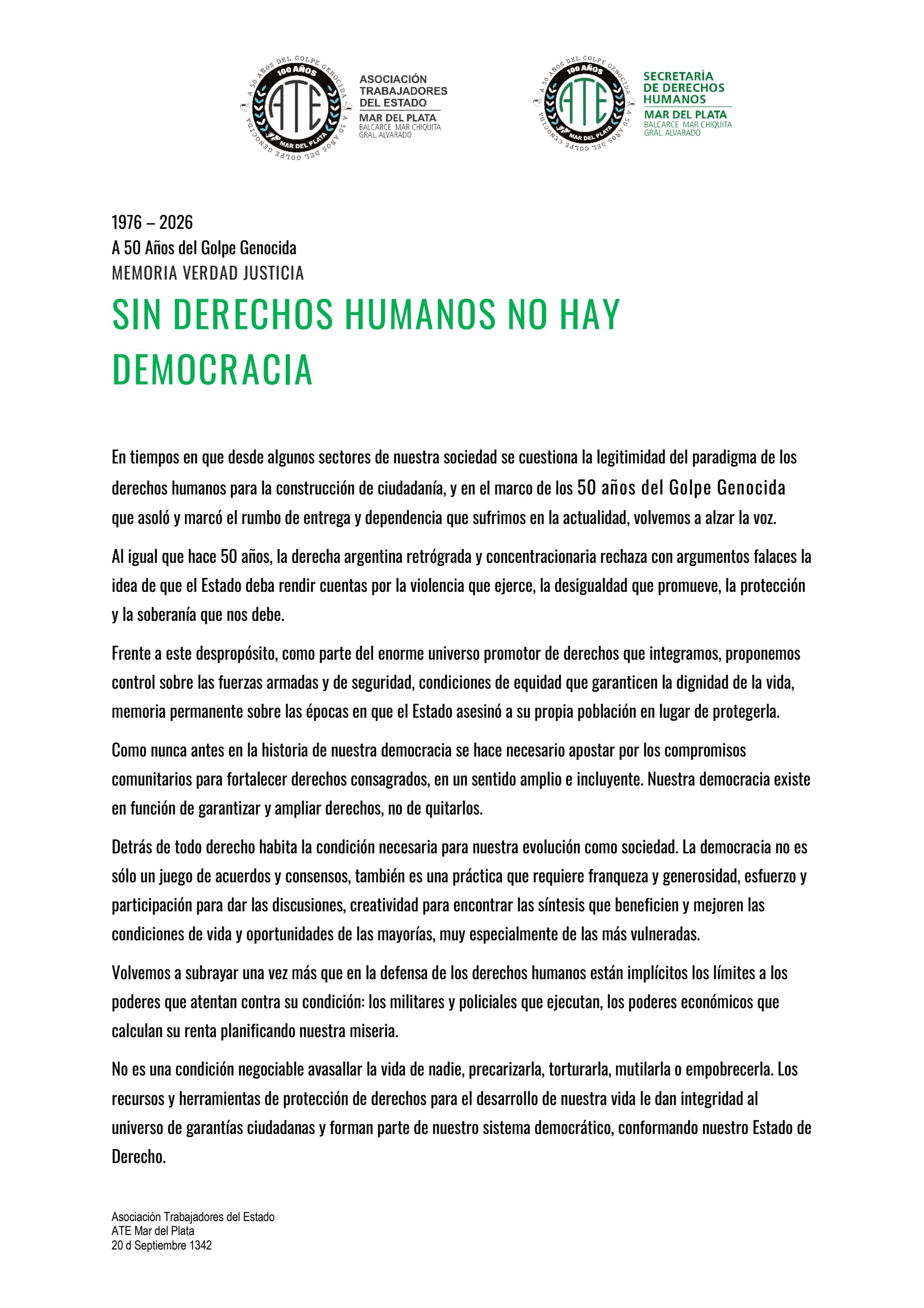 A 50 AÑOS DEL GOLPE GENOCIDA
100 AÑOS
ATE
MAR DEL PLATA
A 50 AÑOS DEL GOLPE GENOCIDA

ASOCIACIÓN TRABAJADORES DEL ESTADO
MAR DEL PLATA
BALCARCE MAR CHIQUITA GRAL. ALVARADO

A 50 AÑOS DEL GOLPE GENOCIDA
100 AÑOS
ATE
MAR DEL PLATA
A 50 AÑOS DEL GOLPE GENOCIDA

SECRETARÍA DE DERECHOS HUMANOS
MAR DEL PLATA
BALCARCE MAR CHIQUITA GRAL. ALVARADO

1976 – 2026
A 50 Años del Golpe Genocida
MEMORIA VERDAD JUSTICIA

SIN DERECHOS HUMANOS NO HAY DEMOCRACIA

En tiempos en que desde algunos sectores de nuestra sociedad se cuestiona la legitimidad del paradigma de los derechos humanos para la construcción de ciudadanía, y en el marco de los 50 años del Golpe Genocida que asoló y marcó el rumbo de entrega y dependencia que sufrimos en la actualidad, volvemos a alzar la voz.

Al igual que hace 50 años, la derecha argentina retrógrada y concentracionaria rechaza con argumentos falaces la idea de que el Estado deba rendir cuentas por la violencia que ejerce, la desigualdad que promueve, la protección y la soberanía que nos debe.

Frente a este despropósito, como parte del enorme universo promotor de derechos que integramos, proponemos control sobre las fuerzas armadas y de seguridad, condiciones de equidad que garanticen la dignidad de la vida, memoria permanente sobre las épocas en que el Estado asesinó a su propia población en lugar de protegerla.

Como nunca antes en la historia de nuestra democracia se hace necesario apostar por los compromisos comunitarios para fortalecer derechos consagrados, en un sentido amplio e incluyente. Nuestra democracia existe en función de garantizar y ampliar derechos, no de quitarlos.

Detrás de todo derecho habita la condición necesaria para nuestra evolución como sociedad. La democracia no es sólo un juego de acuerdos y consensos, también es una práctica que requiere franqueza y generosidad, esfuerzo y participación para dar las discusiones, creatividad para encontrar las síntesis que beneficien y mejoren las condiciones de vida y oportunidades de las mayorías, muy especialmente de las más vulneradas.

Volvemos a subrayar una vez más que en la defensa de los derechos humanos están implícitos los límites a los poderes que atentan contra su condición: los militares y policiales que ejecutan, los poderes económicos que calculan su renta planificando nuestra miseria.

No es una condición negociable avasallar la vida de nadie, precarizarla, torturarla, mutilarla o empobrecerla. Los recursos y herramientas de protección de derechos para el desarrollo de nuestra vida le dan integridad al universo de garantías ciudadanas y forman parte de nuestro sistema democrático, conformando nuestro Estado de Derecho.

Asociación Trabajadores del Estado
ATE Mar del Plata
20 d Septiembre 1342